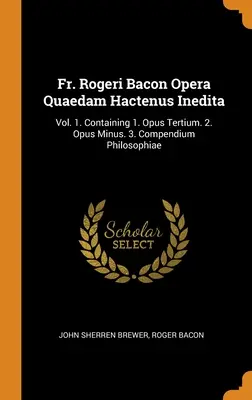 Fr. Rogeri Bacon Opera Quaedam Hactenus Inedita

Vol. 1. Containing 1. Opus Tertium. 2. Opus Minus. 3. Compendium Philosophiae

Scholar SELECT

JOHN SHERREN BREWER, ROGER BACON